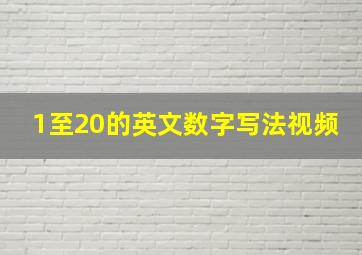 1至20的英文数字写法视频